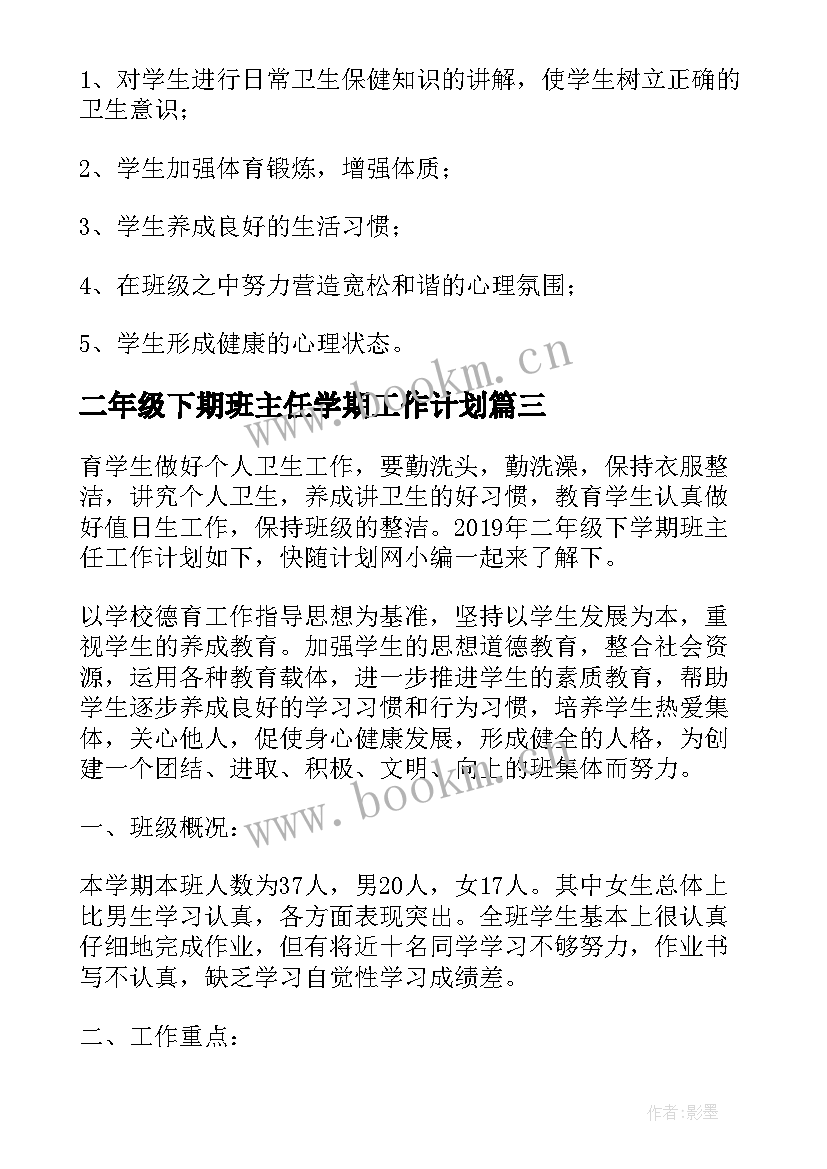 1、对学生进行日常卫生保健知识的讲解，使学生树立正确的卫生意识；

2、学生加强体育锻炼，增强体质；

3、学生养成良好的生活习惯；

4、在班级之中努力营造宽松和谐的心理氛围；

5、学生形成健康的心理状态。

www.bookm.cn

二年级下期班主任学期工作计划篇三

育学生做好个人卫生工作，要勤洗头，勤洗澡，保持衣服整洁，讲究个人卫生，养成讲卫生的好习惯，教育学生认真做好值日生工作，保持班级的整洁。2019年二年级下学期班主任工作计划如下，快随计划网小编一起来了解下。

以学校德育工作指导思想为基准，坚持以学生发展为本，重视学生的养成教育。加强学生的思想道德教育，整合社会资源，运用各种教育载体，进一步推进学生的素质教育，帮助学生逐步养成良好的学习习惯和行为习惯，培养学生热爱集体，关心他人，促使身心健康发展，形成健全的人格，为创建一个团结、进取、积极、文明、向上的班集体而努力。

www.bookm.cn

一、班级概况：

本学期本班人数为37人，男20人，女17人。其中女生总体上比男生学习认真，各方面表现突出。全班学生基本上很认真仔细地完成作业，但有将近十名同学学习不够努力，作业书写不认真，缺乏学习自觉性学习成绩差。

二、工作重点：

作者：影墨